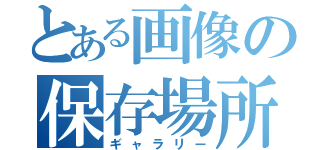 とある画像の保存場所
ギャラリー